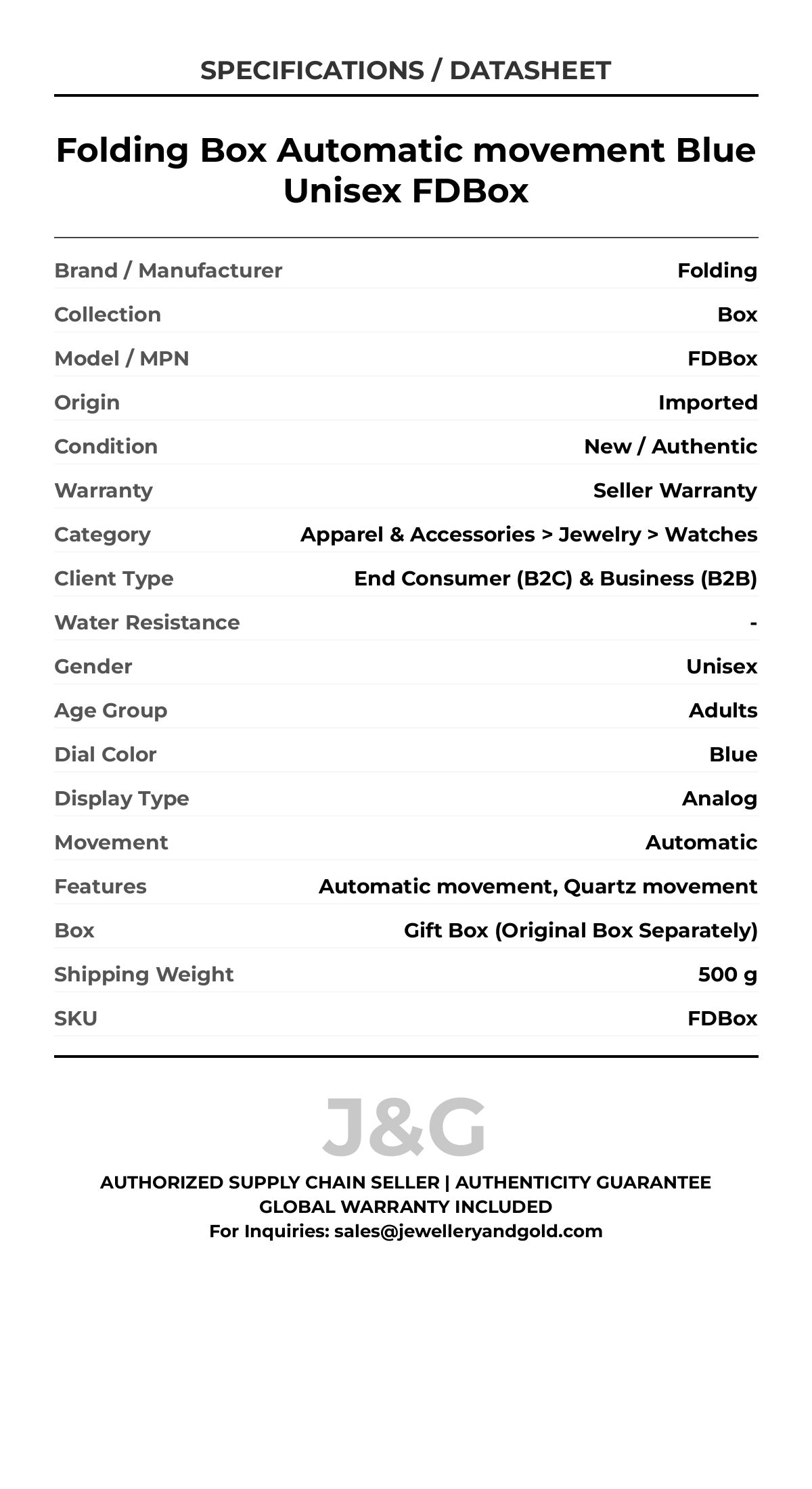 SPECIFICATIONS / DATASHEET

Folding Box Automatic movement Blue Unisex FDBox

| Brand / Manufacturer | Folding |
|---|---|
| Collection | Box |
| Model / MPN | FDBox |
| Origin | Imported |
| Condition | New / Authentic |
| Warranty | Seller Warranty |
| Category | Apparel & Accessories > Jewelry > Watches |
| Client Type | End Consumer (B2C) & Business (B2B) |
| Water Resistance | - |
| Gender | Unisex |
| Age Group | Adults |
| Dial Color | Blue |
| Display Type | Analog |
| Movement | Automatic |
| Features | Automatic movement, Quartz movement |
| Box | Gift Box (Original Box Separately) |
| Shipping Weight | 500 g |
| SKU | FDBox |

J&G

AUTHORIZED SUPPLY CHAIN SELLER | AUTHENTICITY GUARANTEE
GLOBAL WARRANTY INCLUDED
For Inquiries: sales@jewelleryandgold.com